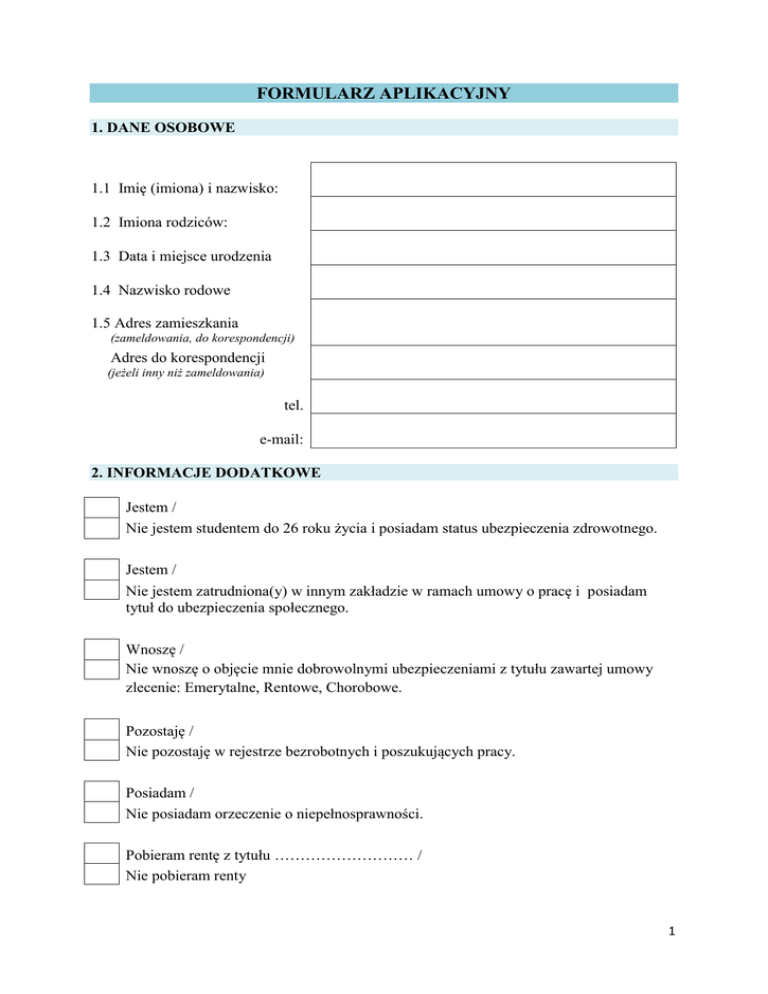 FORMULARZ APLIKACYJNY

1. DANE OSOBOWE

1.1 Imię (imiona) i nazwisko:

1.2 Imiona rodziców:

1.3 Data i miejsce urodzenia

1.4 Nazwisko rodowe

1.5 Adres zamieszkania
(zameldowania, do korespondencji)

Adres do korespondencji
(jeżeli inny niż zameldowania)

tel.

e-mail:

2. INFORMACJE DODATKOWE

Jestem /
Nie jestem studentem do 26 roku życia i posiadam status ubezpieczenia zdrowotnego.

Jestem /
Nie jestem zatrudniona(y) w innym zakładzie w ramach umowy o pracę i posiadam tytuł do ubezpieczenia społecznego.

Wnoszę /
Nie wnoszę o objęcie mnie dobrowolnymi ubezpieczeniami z tytułu zawartej umowy zlecenie: Emerytalne, Rentowe, Chorobowe.

Pozostaję /
Nie pozostaję w rejestrze bezrobotnych i poszukujących pracy.

Posiadam /
Nie posiadam orzeczenie o niepełnosprawności.

Pobieram rentę z tytułu ……………………… /
Nie pobieram renty

1